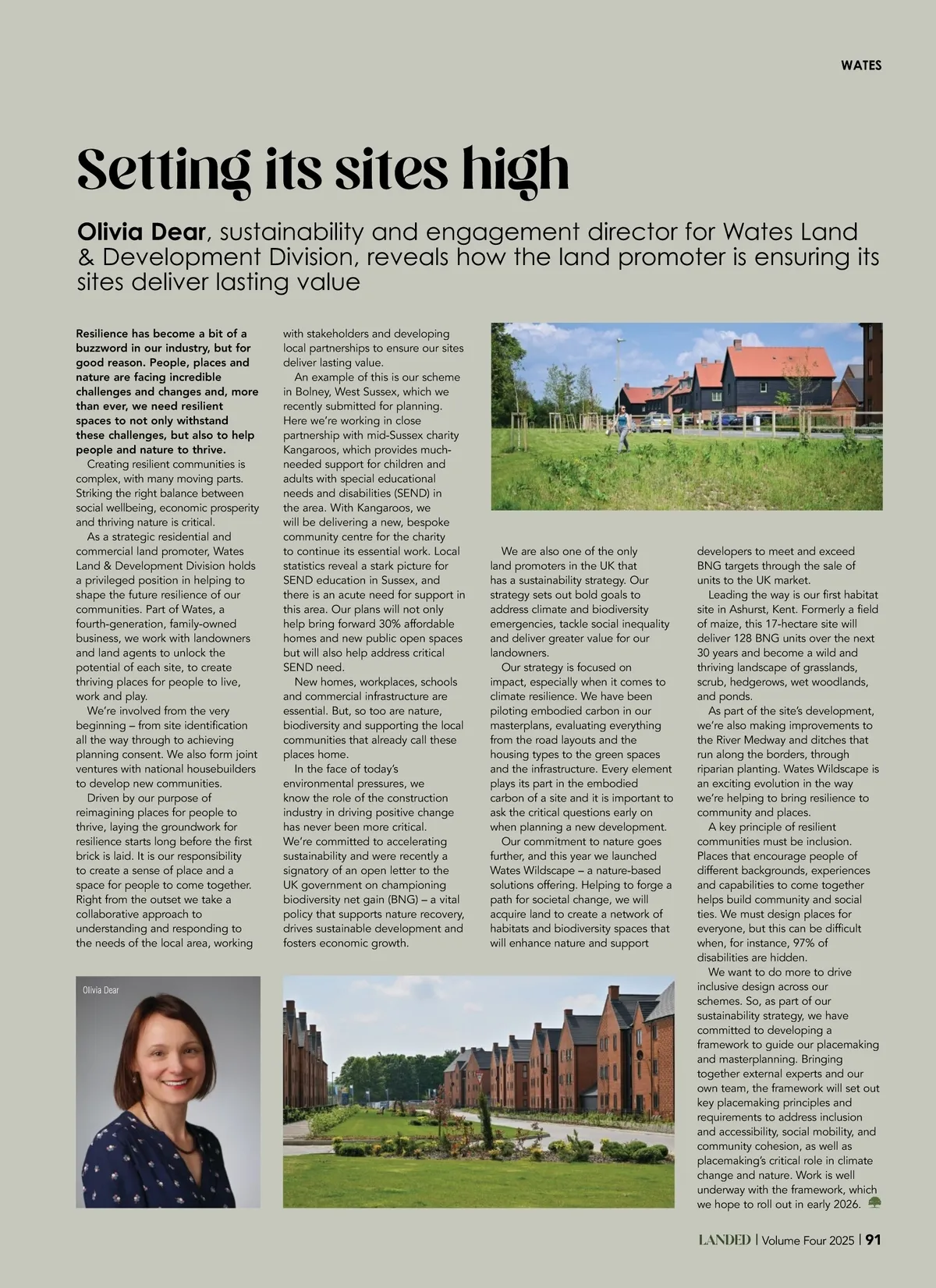 WATES

Setting its sites high

Olivia Dear, sustainability and engagement director for Wates Land & Development Division, reveals how the land promoter is ensuring its sites deliver lasting value

Resilience has become a bit of a buzzword in our industry, but for good reason. People, places and nature are facing incredible challenges and changes and, more than ever, we need resilient spaces to not only withstand these challenges, but also to help people and nature to thrive.

Creating resilient communities is complex, with many moving parts. Striking the right balance between social wellbeing, economic prosperity and thriving nature is critical.

As a strategic residential and commercial land promoter, Wates Land & Development Division holds a privileged position in helping to shape the future resilience of our communities. Part of Wates, a fourth-generation, family-owned business, we work with landowners and land agents to unlock the potential of each site, to create thriving places for people to live, work and play.

We're involved from the very beginning – from site identification all the way through to achieving planning consent. We also form joint ventures with national housebuilders to develop new communities.

Driven by our purpose of reimagining places for people to thrive, laying the groundwork for resilience starts long before the first brick is laid. It is our responsibility to create a sense of place and a space for people to come together. Right from the outset we take a collaborative approach to understanding and responding to the needs of the local area, working with stakeholders and developing local partnerships to ensure our sites deliver lasting value.

An example of this is our scheme in Bolney, West Sussex, which we recently submitted for planning. Here we're working in close partnership with mid-Sussex charity Kangaroos, which provides much-needed support for children and adults with special educational needs and disabilities (SEND) in the area. With Kangaroos, we will be delivering a new, bespoke community centre for the charity to continue its essential work. Local statistics reveal a stark picture for SEND education in Sussex, and there is an acute need for support in this area. Our plans will not only help bring forward 30% affordable homes and new public open spaces but will also help address critical SEND need.

New homes, workplaces, schools and commercial infrastructure are essential. But, so too are nature, biodiversity and supporting the local communities that already call these places home.

In the face of today's environmental pressures, we know the role of the construction industry in driving positive change has never been more critical. We're committed to accelerating sustainability and were recently a signatory of an open letter to the UK government on championing biodiversity net gain (BNG) – a vital policy that supports nature recovery, drives sustainable development and fosters economic growth.

We are also one of the only land promoters in the UK that has a sustainability strategy. Our strategy sets out bold goals to address climate and biodiversity emergencies, tackle social inequality and deliver greater value for our landowners.

Our strategy is focused on impact, especially when it comes to climate resilience. We have been piloting embodied carbon in our masterplans, evaluating everything from the road layouts and the housing types to the green spaces and the infrastructure. Every element plays its part in the embodied carbon of a site and it is important to ask the critical questions early on when planning a new development.

Our commitment to nature goes further, and this year we launched Wates Wildscape – a nature-based solutions offering. Helping to forge a path for societal change, we will acquire land to create a network of habitats and biodiversity spaces that will enhance nature and support developers to meet and exceed BNG targets through the sale of units to the UK market.

Leading the way is our first habitat site in Ashurst, Kent. Formerly a field of maize, this 17-hectare site will deliver 128 BNG units over the next 30 years and become a wild and thriving landscape of grasslands, scrub, hedgerows, wet woodlands, and ponds.

As part of the site's development, we're also making improvements to the River Medway and ditches that run along the borders, through riparian planting. Wates Wildscape is an exciting evolution in the way we're helping to bring resilience to community and places.

A key principle of resilient communities must be inclusion. Places that encourage people of different backgrounds, experiences and capabilities to come together helps build community and social ties. We must design places for everyone, but this can be difficult when, for instance, 97% of disabilities are hidden.

We want to do more to drive inclusive design across our schemes. So, as part of our sustainability strategy, we have committed to developing a framework to guide our placemaking and masterplanning. Bringing together external experts and our own team, the framework will set out key placemaking principles and requirements to address inclusion and accessibility, social mobility, and community cohesion, as well as placemaking's critical role in climate change and nature. Work is well underway with the framework, which we hope to roll out in early 2026.

Olivia Dear

LANDED | Volume Four 2025 | 91